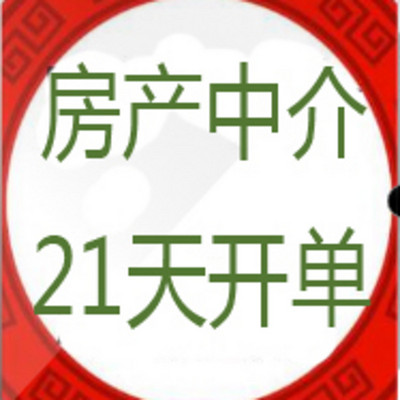 房产中介
21天开单